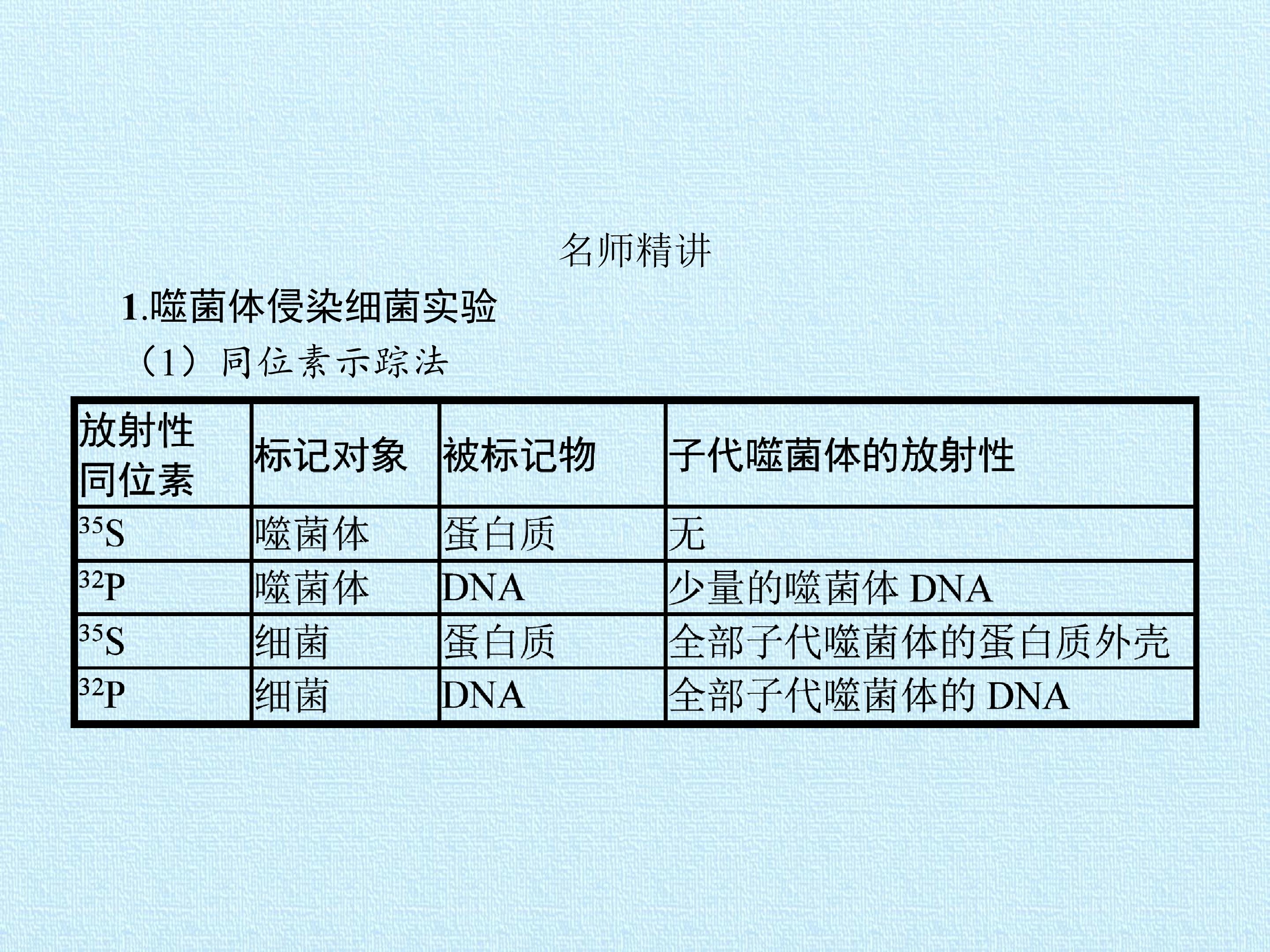 名师精讲

1.噬菌体侵染细菌实验

（1）同位素示踪法

| 放射性同位素 | 标记对象 | 被标记物 | 子代噬菌体的放射性 |
|---|---|---|---|
| $^{35}S$ | 噬菌体 | 蛋白质 | 无 |
| $^{32}P$ | 噬菌体 | DNA | 少量的噬菌体DNA |
| $^{35}S$ | 细菌 | 蛋白质 | 全部子代噬菌体的蛋白质外壳 |
| $^{32}P$ | 细菌 | DNA | 全部子代噬菌体的DNA |